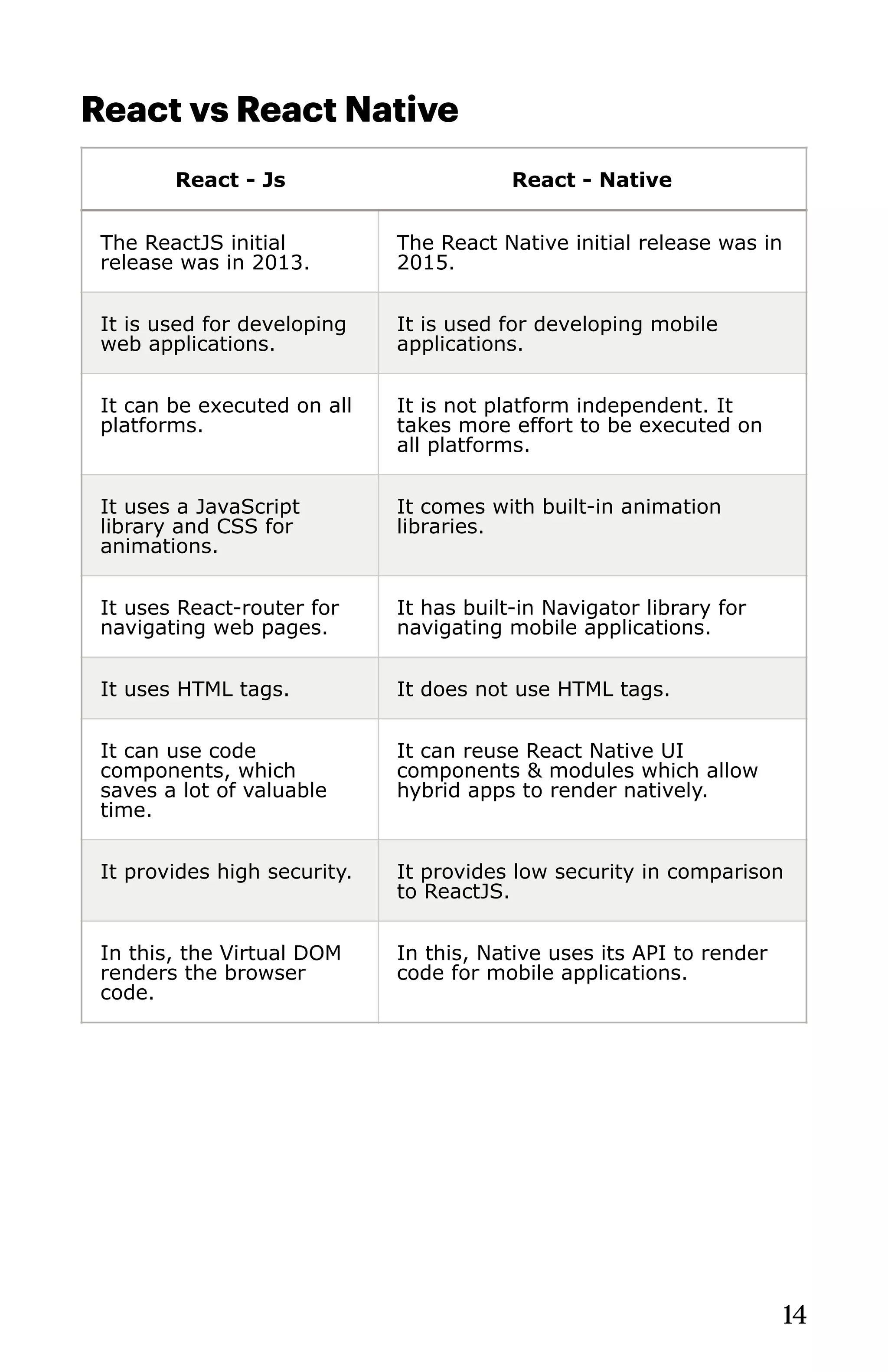 React vs React Native

| React - Js | React - Native |
|---|---|
| The ReactJS initial release was in 2013. | The React Native initial release was in 2015. |
| It is used for developing web applications. | It is used for developing mobile applications. |
| It can be executed on all platforms. | It is not platform independent. It takes more effort to be executed on all platforms. |
| It uses a JavaScript library and CSS for animations. | It comes with built-in animation libraries. |
| It uses React-router for navigating web pages. | It has built-in Navigator library for navigating mobile applications. |
| It uses HTML tags. | It does not use HTML tags. |
| It can use code components, which saves a lot of valuable time. | It can reuse React Native UI components & modules which allow hybrid apps to render natively. |
| It provides high security. | It provides low security in comparison to ReactJS. |
| In this, the Virtual DOM renders the browser code. | In this, Native uses its API to render code for mobile applications. |

14